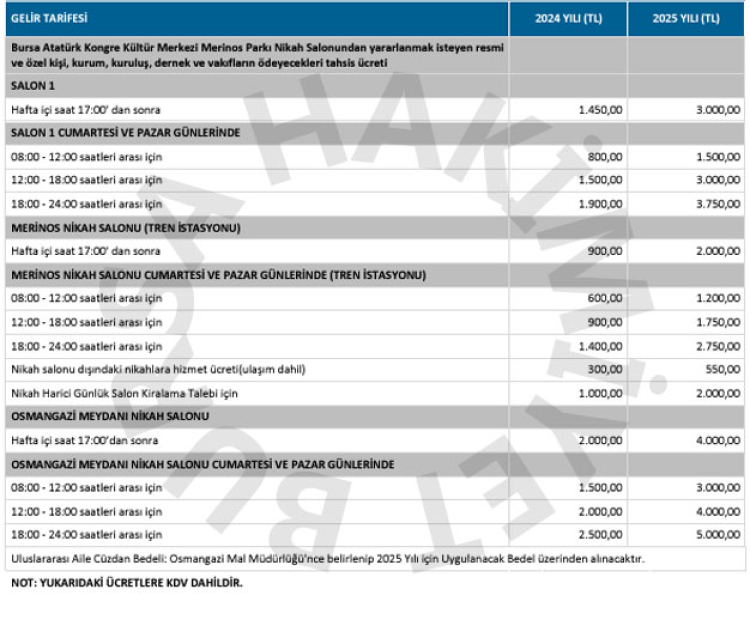 | GELİR TARİFESİ | 2024 YILI (TL) | 2025 YILI (TL) |
|---|---|---|
| Bursa Atatürk Kongre Kültür Merkezi Merinos Parkı Nikah Salonundan yararlanmak isteyen resmi ve özel kişi, kurum, kuruluş, dernek ve vakıfların ödeyecekleri tahsis ücreti | | |
| SALON 1 | | |
| Hafta içi saat 17:00' dan sonra | 1.450,00 | 3.000,00 |
| SALON 1 CUMARTESİ VE PAZAR GÜNLERİNDE | | |
| 08:00 - 12:00 saatleri arası için | 800,00 | 1.500,00 |
| 12:00 - 18:00 saatleri arası için | 1.500,00 | 3.000,00 |
| 18:00 - 24:00 saatleri arası için | 1.900,00 | 3.750,00 |
| MERİNOS NİKAH SALONU (TREN İSTASYONU) | | |
| Hafta içi saat 17:00' dan sonra | 900,00 | 2.000,00 |
| MERİNOS NİKAH SALONU CUMARTESİ VE PAZAR GÜNLERİNDE (TREN İSTASYONU) | | |
| 08:00 - 12:00 saatleri arası için | 600,00 | 1.200,00 |
| 12:00 - 18:00 saatleri arası için | 900,00 | 1.750,00 |
| 18:00 - 24:00 saatleri arası için | 1.400,00 | 2.750,00 |
| Nikah salonu dışındaki nikahlara hizmet ücreti(ulaşım dahil) | 300,00 | 550,00 |
| Nikah Harici Günlük Salon Kiralama Talebi için | 1.000,00 | 2.000,00 |
| OSMANGAZİ MEYDANI NİKAH SALONU | | |
| Hafta içi saat 17:00'dan sonra | 2.000,00 | 4.000,00 |
| OSMANGAZİ MEYDANI NİKAH SALONU CUMARTESİ VE PAZAR GÜNLERİNDE | | |
| 08:00 - 12:00 saatleri arası için | 1.500,00 | 3.000,00 |
| 12:00 - 18:00 saatleri arası için | 2.000,00 | 4.000,00 |
| 18:00 - 24:00 saatleri arası için | 2.500,00 | 5.000,00 |
| Uluslararası Aile Cüzdan Bedeli: Osmangazi Mal Müdürlüğü'nce belirlenip 2025 Yılı için Uygulanacak Bedel üzerinden alınacaktır. | | |

NOT: YUKARIDAKİ ÜCRETLERE KDV DAHİLDİR.

HAKİMİYET BURSA